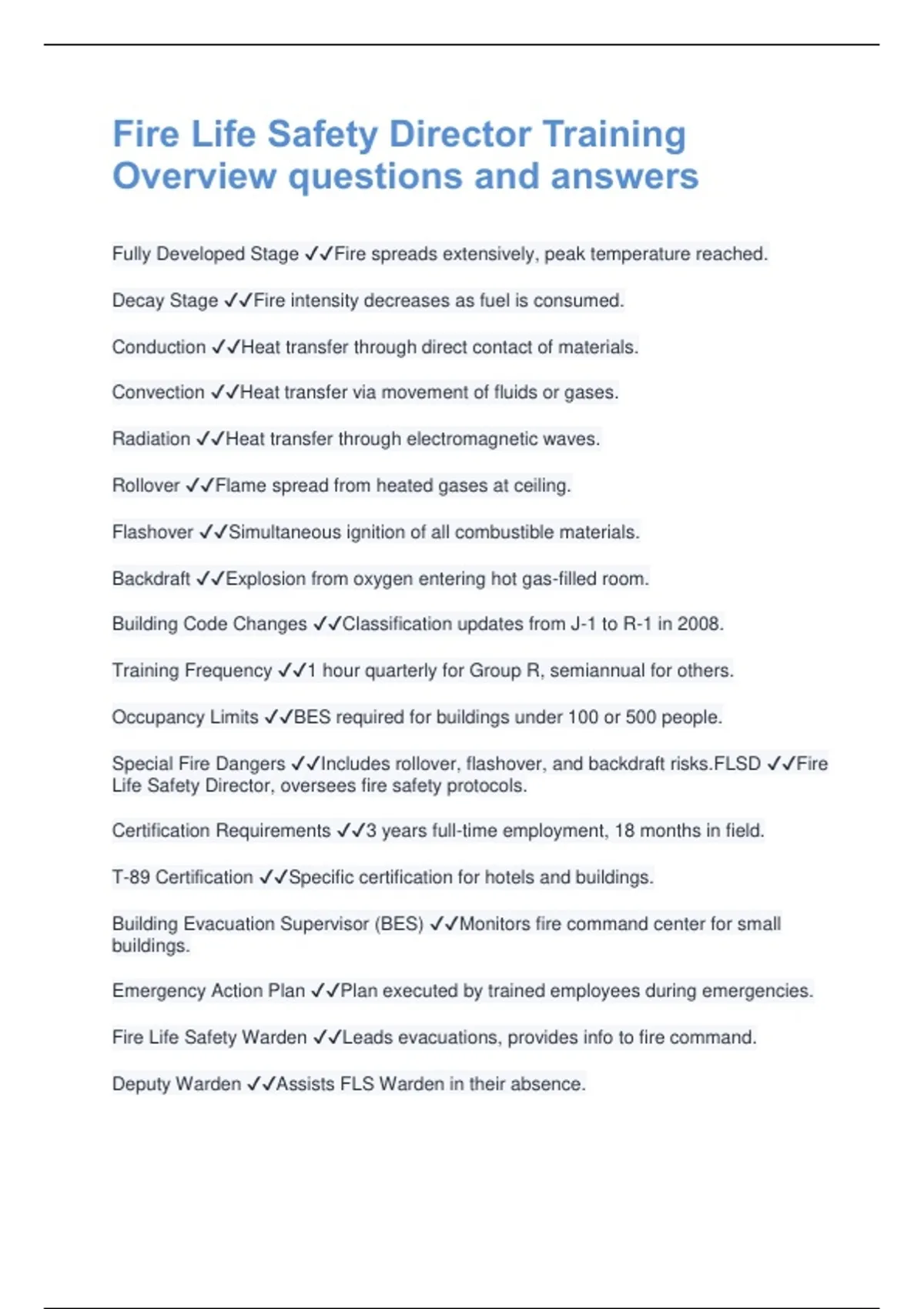 Fire Life Safety Director Training Overview questions and answers

Fully Developed Stage ✓✓Fire spreads extensively, peak temperature reached.

Decay Stage ✓✓Fire intensity decreases as fuel is consumed.

Conduction ✓✓Heat transfer through direct contact of materials.

Convection ✓✓Heat transfer via movement of fluids or gases.

Radiation ✓✓Heat transfer through electromagnetic waves.

Rollover ✓✓Flame spread from heated gases at ceiling.

Flashover ✓✓Simultaneous ignition of all combustible materials.

Backdraft ✓✓Explosion from oxygen entering hot gas-filled room.

Building Code Changes ✓✓Classification updates from J-1 to R-1 in 2008.

Training Frequency ✓✓1 hour quarterly for Group R, semiannual for others.

Occupancy Limits ✓✓BES required for buildings under 100 or 500 people.

Special Fire Dangers ✓✓Includes rollover, flashover, and backdraft risks.FLSD ✓✓Fire Life Safety Director, oversees fire safety protocols.

Certification Requirements ✓✓3 years full-time employment, 18 months in field.

T-89 Certification ✓✓Specific certification for hotels and buildings.

Building Evacuation Supervisor (BES) ✓✓Monitors fire command center for small buildings.

Emergency Action Plan ✓✓Plan executed by trained employees during emergencies.

Fire Life Safety Warden ✓✓Leads evacuations, provides info to fire command.

Deputy Warden ✓✓Assists FLS Warden in their absence.